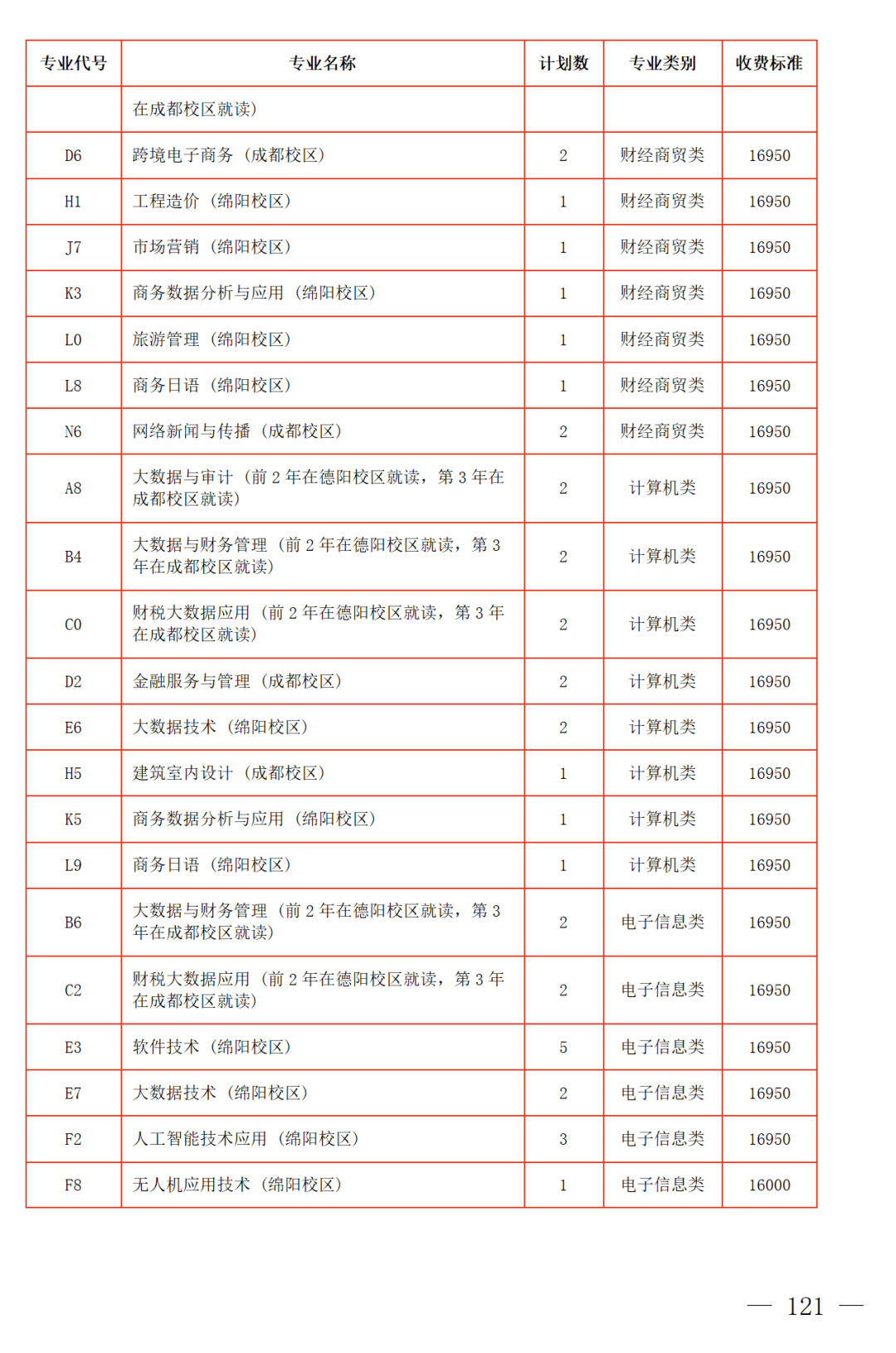 | 专业代号 | 专业名称 | 计划数 | 专业类别 | 收费标准 |
|---|---|---|---|---|
| | 在成都校区就读) | | | |
| D6 | 跨境电子商务（成都校区） | 2 | 财经商贸类 | 16950 |
| H1 | 工程造价（绵阳校区） | 1 | 财经商贸类 | 16950 |
| J7 | 市场营销（绵阳校区） | 1 | 财经商贸类 | 16950 |
| K3 | 商务数据分析与应用（绵阳校区） | 1 | 财经商贸类 | 16950 |
| L0 | 旅游管理（绵阳校区） | 1 | 财经商贸类 | 16950 |
| L8 | 商务日语（绵阳校区） | 1 | 财经商贸类 | 16950 |
| N6 | 网络新闻与传播（成都校区） | 2 | 财经商贸类 | 16950 |
| A8 | 大数据与审计（前 2 年在德阳校区就读，第 3 年在成都校区就读） | 2 | 计算机类 | 16950 |
| B4 | 大数据与财务管理（前 2 年在德阳校区就读，第 3 年在成都校区就读） | 2 | 计算机类 | 16950 |
| C0 | 财税大数据应用（前 2 年在德阳校区就读，第 3 年在成都校区就读） | 2 | 计算机类 | 16950 |
| D2 | 金融服务与管理（成都校区） | 2 | 计算机类 | 16950 |
| E6 | 大数据技术（绵阳校区） | 2 | 计算机类 | 16950 |
| H5 | 建筑室内设计（成都校区） | 1 | 计算机类 | 16950 |
| K5 | 商务数据分析与应用（绵阳校区） | 1 | 计算机类 | 16950 |
| L9 | 商务日语（绵阳校区） | 1 | 计算机类 | 16950 |
| B6 | 大数据与财务管理（前 2 年在德阳校区就读，第 3 年在成都校区就读） | 2 | 电子信息类 | 16950 |
| C2 | 财税大数据应用（前 2 年在德阳校区就读，第 3 年在成都校区就读） | 2 | 电子信息类 | 16950 |
| E3 | 软件技术（绵阳校区） | 5 | 电子信息类 | 16950 |
| E7 | 大数据技术（绵阳校区） | 2 | 电子信息类 | 16950 |
| F2 | 人工智能技术应用（绵阳校区） | 3 | 电子信息类 | 16950 |
| F8 | 无人机应用技术（绵阳校区） | 1 | 电子信息类 | 16000 |

— 121 —